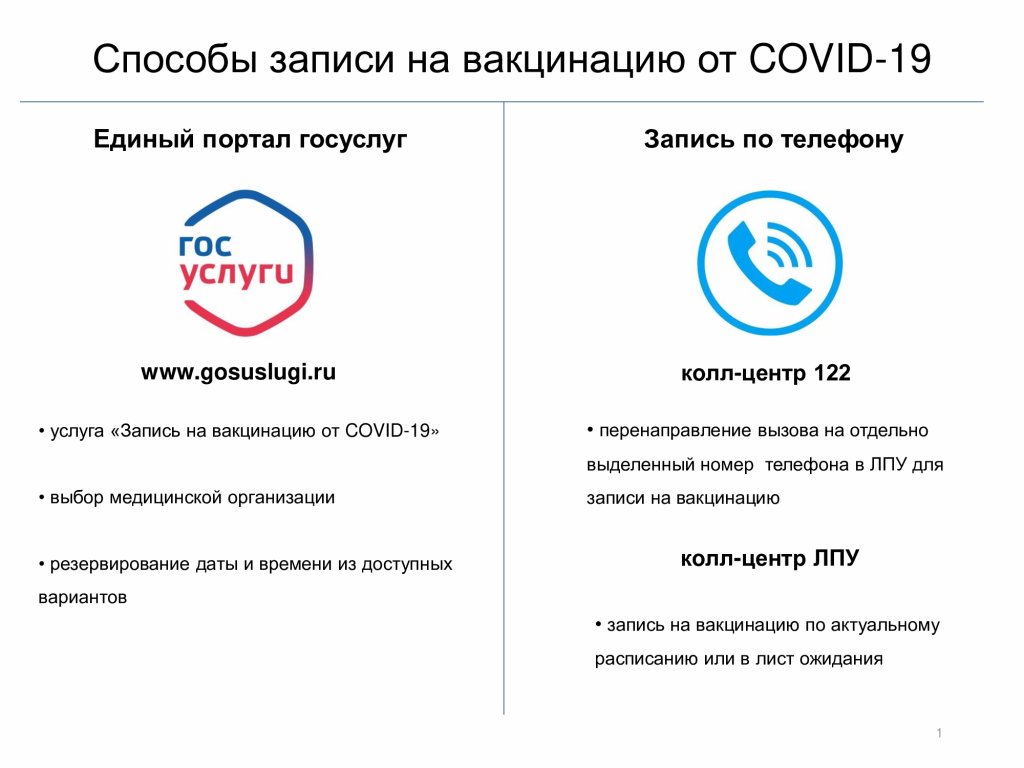 Способы записи на вакцинацию от COVID-19

Единый портал госуслуг

гос
услуги

www.gosuslugi.ru

• услуга «Запись на вакцинацию от COVID-19»

• выбор медицинской организации

• резервирование даты и времени из доступных вариантов

Запись по телефону

колл-центр 122

• перенаправление вызова на отдельно выделенный номер телефона в ЛПУ для записи на вакцинацию

колл-центр ЛПУ

• запись на вакцинацию по актуальному расписанию или в лист ожидания

1